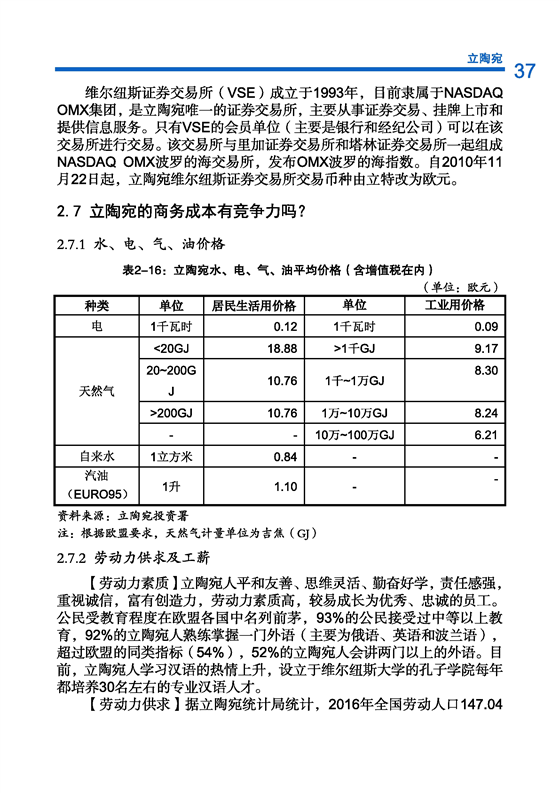 立陶宛 37

维尔纽斯证券交易所（VSE）成立于1993年，目前隶属于NASDAQ OMX集团，是立陶宛唯一的证券交易所，主要从事证券交易、挂牌上市和提供信息服务。只有VSE的会员单位（主要是银行和经纪公司）可以在该交易所进行交易。该交易所与里加证券交易所和塔林证券交易所一起组成NASDAQ OMX波罗的海交易所，发布OMX波罗的海指数。自2010年11月22日起，立陶宛维尔纽斯证券交易所交易币种由立特改为欧元。

2.7 立陶宛的商务成本有竞争力吗？

2.7.1 水、电、气、油价格

表2-16：立陶宛水、电、气、油平均价格（含增值税在内）

（单位：欧元）

| 种类 | 单位 | 居民生活用价格 | 单位 | 工业用价格 |
|---|---|---|---|---|
| 电 | 1千瓦时 | 0.12 | 1千瓦时 | 0.09 |
| 天然气 | <20GJ | 18.88 | >1千GJ | 9.17 |
| | 20~200GJ | 10.76 | 1千~1万GJ | 8.30 |
| | >200GJ | 10.76 | 1万~10万GJ | 8.24 |
| | - | - | 10万~100万GJ | 6.21 |
| 自来水 | 1立方米 | 0.84 | - | - |
| 汽油（EURO95） | 1升 | 1.10 | - | - |

资料来源：立陶宛投资署

注：根据欧盟要求，天然气计量单位为吉焦（GJ）

2.7.2 劳动力供求及工薪

【劳动力素质】立陶宛人平和友善、思维灵活、勤奋好学，责任感强，重视诚信，富有创造力，劳动力素质高，较易成长为优秀、忠诚的员工。公民受教育程度在欧盟各国中名列前茅，93%的公民接受过中等以上教育，92%的立陶宛人熟练掌握一门外语（主要为俄语、英语和波兰语），超过欧盟的同类指标（54%），52%的立陶宛人会讲两门以上的外语。目前，立陶宛人学习汉语的热情上升，设立于维尔纽斯大学的孔子学院每年都培养30名左右的专业汉语人才。

【劳动力供求】据立陶宛统计局统计，2016年全国劳动人口147.04